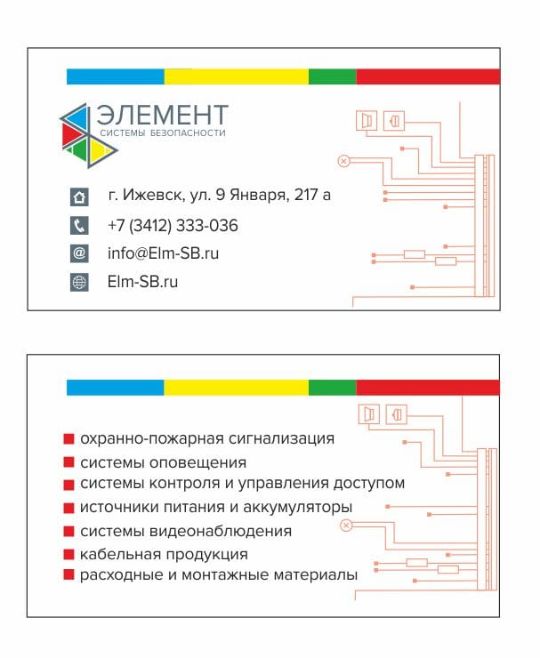 ЭЛЕМЕНТ
СИСТЕМЫ БЕЗОПАСНОСТИ

г. Ижевск, ул. 9 Января, 217 а
+7 (3412) 333-036
info@Elm-SB.ru
Elm-SB.ru

охранно-пожарная сигнализация
системы оповещения
системы контроля и управления доступом
источники питания и аккумуляторы
системы видеонаблюдения
кабельная продукция
расходные и монтажные материалы